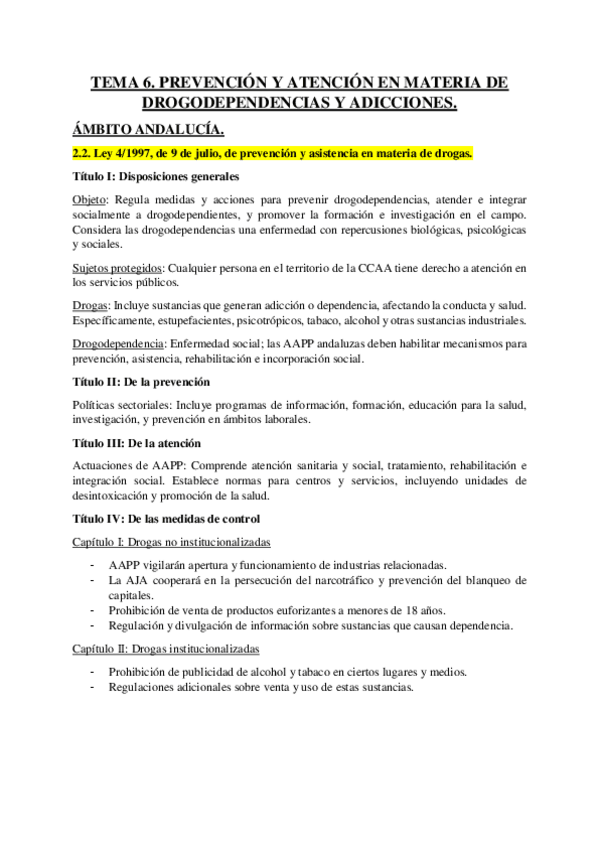 TEMA 6. PREVENCIÓN Y ATENCIÓN EN MATERIA DE DROGODEPENDENCIAS Y ADICCIONES.

ÁMBITO ANDALUCÍA.

2.2. Ley 4/1997, de 9 de julio, de prevención y asistencia en materia de drogas.

Título I: Disposiciones generales

Objeto: Regula medidas y acciones para prevenir drogodependencias, atender e integrar socialmente a drogodependientes, y promover la formación e investigación en el campo. Considera las drogodependencias una enfermedad con repercusiones biológicas, psicológicas y sociales.

Sujetos protegidos: Cualquier persona en el territorio de la CCAA tiene derecho a atención en los servicios públicos.

Drogas: Incluye sustancias que generan adicción o dependencia, afectando la conducta y salud. Específicamente, estupefacientes, psicotrópicos, tabaco, alcohol y otras sustancias industriales.

Drogodependencia: Enfermedad social; las AAPP andaluzas deben habilitar mecanismos para prevención, asistencia, rehabilitación e incorporación social.

Título II: De la prevención

Políticas sectoriales: Incluye programas de información, formación, educación para la salud, investigación, y prevención en ámbitos laborales.

Título III: De la atención

Actuaciones de AAPP: Comprende atención sanitaria y social, tratamiento, rehabilitación e integración social. Establece normas para centros y servicios, incluyendo unidades de desintoxicación y promoción de la salud.

Título IV: De las medidas de control

Capítulo I: Drogas no institucionalizadas

- AAPP vigilarán apertura y funcionamiento de industrias relacionadas.
- La AJA cooperará en la persecución del narcotráfico y prevención del blanqueo de capitales.
- Prohibición de venta de productos euforizantes a menores de 18 años.
- Regulación y divulgación de información sobre sustancias que causan dependencia.

Capítulo II: Drogas institucionalizadas

- Prohibición de publicidad de alcohol y tabaco en ciertos lugares y medios.
- Regulaciones adicionales sobre venta y uso de estas sustancias.